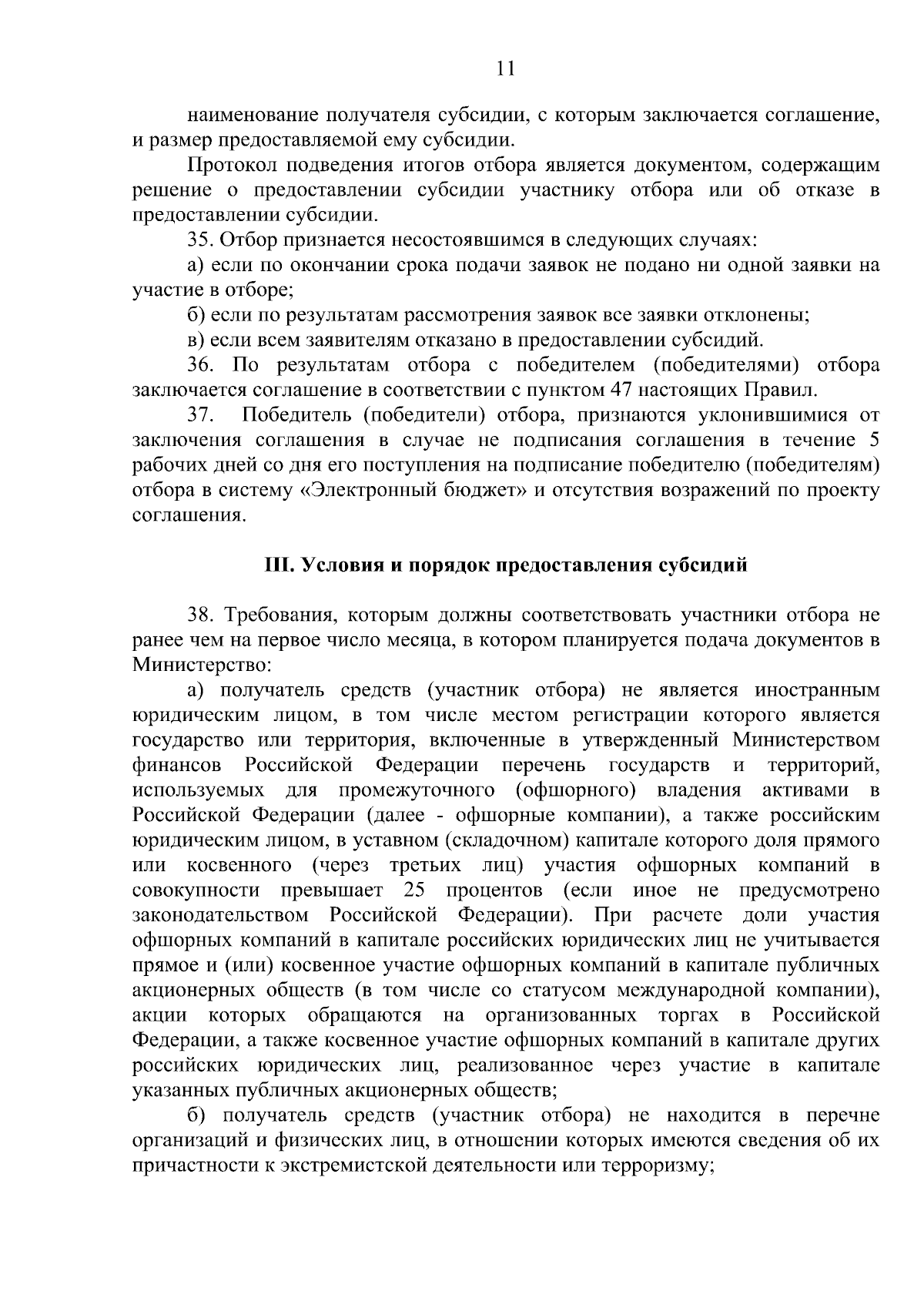 11

наименование получателя субсидии, с которым заключается соглашение, и размер предоставляемой ему субсидии.

Протокол подведения итогов отбора является документом, содержащим решение о предоставлении субсидии участнику отбора или об отказе в предоставлении субсидии.

35. Отбор признается несостоявшимся в следующих случаях:

а) если по окончании срока подачи заявок не подано ни одной заявки на участие в отборе;

б) если по результатам рассмотрения заявок все заявки отклонены;

в) если всем заявителям отказано в предоставлении субсидий.

36. По результатам отбора с победителем (победителями) отбора заключается соглашение в соответствии с пунктом 47 настоящих Правил.

37. Победитель (победители) отбора, признаются уклонившимися от заключения соглашения в случае не подписания соглашения в течение 5 рабочих дней со дня его поступления на подписание победителю (победителям) отбора в систему «Электронный бюджет» и отсутствия возражений по проекту соглашения.

III. Условия и порядок предоставления субсидий

38. Требования, которым должны соответствовать участники отбора не ранее чем на первое число месяца, в котором планируется подача документов в Министерство:

а) получатель средств (участник отбора) не является иностранным юридическим лицом, в том числе местом регистрации которого является государство или территория, включенные в утвержденный Министерством финансов Российской Федерации перечень государств и территорий, используемых для промежуточного (офшорного) владения активами в Российской Федерации (далее - офшорные компании), а также российским юридическим лицом, в уставном (складочном) капитале которого доля прямого или косвенного (через третьих лиц) участия офшорных компаний в совокупности превышает 25 процентов (если иное не предусмотрено законодательством Российской Федерации). При расчете доли участия офшорных компаний в капитале российских юридических лиц не учитывается прямое и (или) косвенное участие офшорных компаний в капитале публичных акционерных обществ (в том числе со статусом международной компании), акции которых обращаются на организованных торгах в Российской Федерации, а также косвенное участие офшорных компаний в капитале других российских юридических лиц, реализованное через участие в капитале указанных публичных акционерных обществ;

б) получатель средств (участник отбора) не находится в перечне организаций и физических лиц, в отношении которых имеются сведения об их причастности к экстремистской деятельности или терроризму;